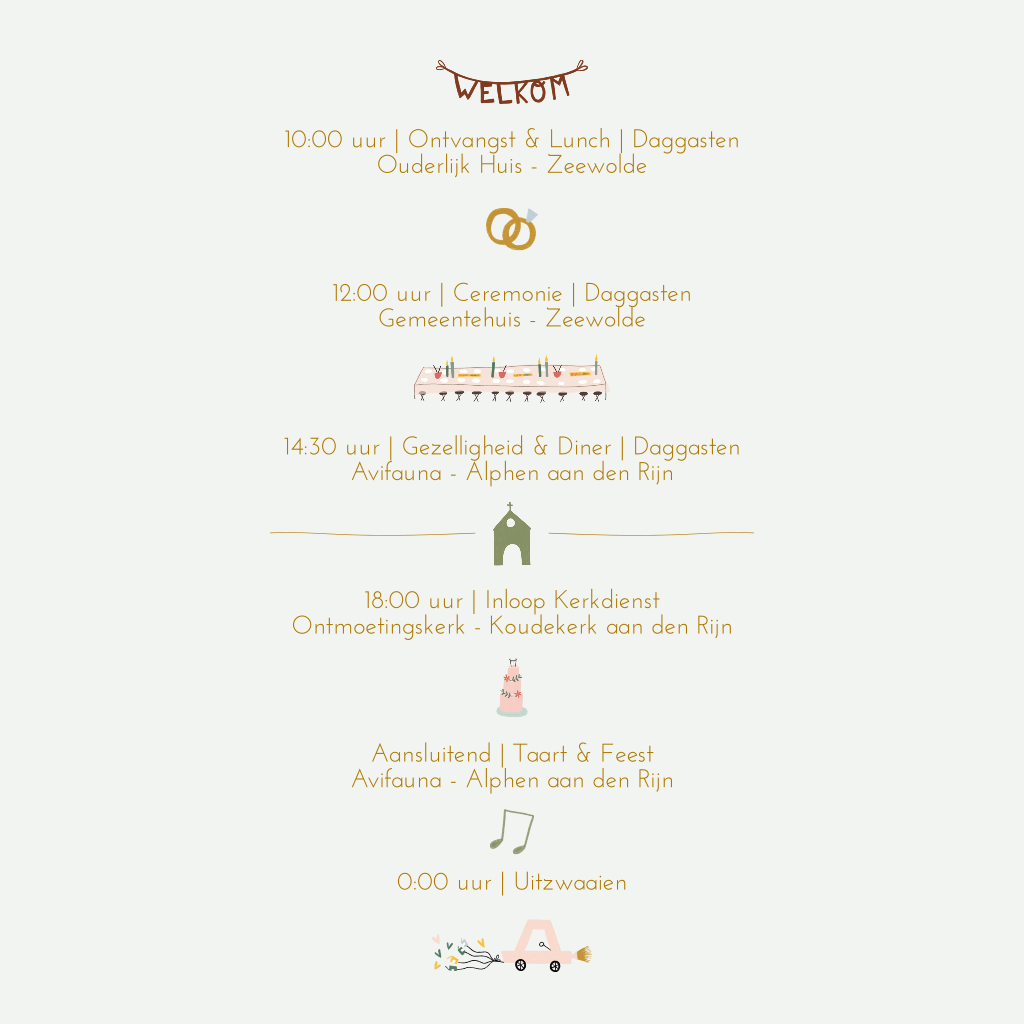 WELKOM

10:00 uur | Ontvangst & Lunch | Daggasten
Ouderlijk Huis - Zeewolde

12:00 uur | Ceremonie | Daggasten
Gemeentehuis - Zeewolde

14:30 uur | Gezelligheid & Diner | Daggasten
Avifauna - Alphen aan den Rijn

18:00 uur | Inloop Kerkdienst
Ontmoetingskerk - Koudekerk aan den Rijn

Aansluitend | Taart & Feest
Avifauna - Alphen aan den Rijn

0:00 uur | Uitzwaaien